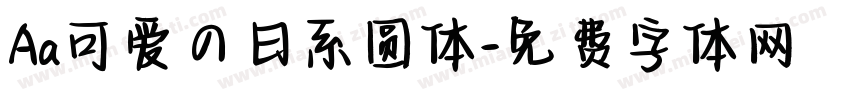 Aa可爱の日系圆体-免费字体网